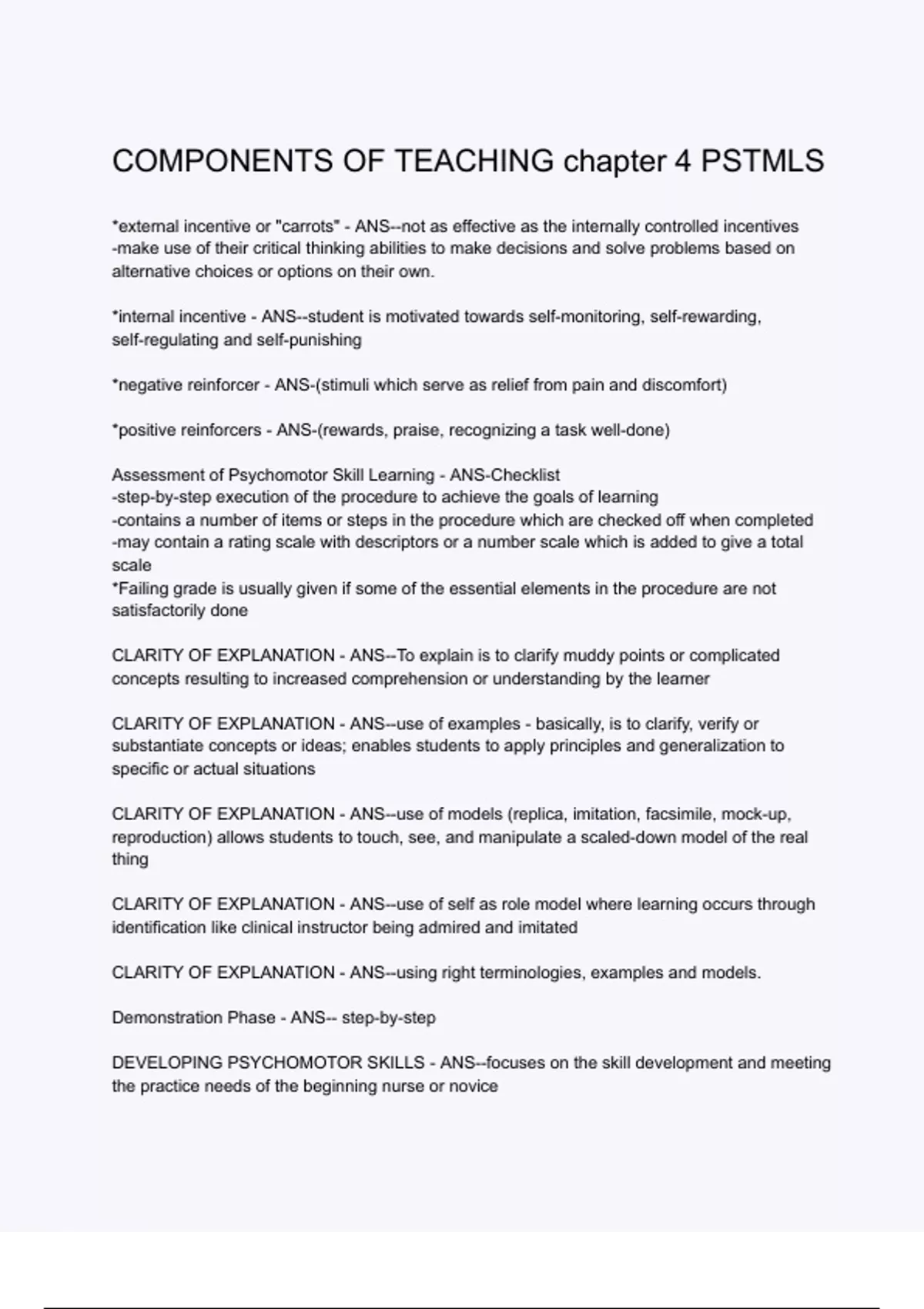 COMPONENTS OF TEACHING chapter 4 PSTMLS

*external incentive or "carrots" - ANS--not as effective as the internally controlled incentives
-make use of their critical thinking abilities to make decisions and solve problems based on alternative choices or options on their own.

*internal incentive - ANS--student is motivated towards self-monitoring, self-rewarding, self-regulating and self-punishing

*negative reinforcer - ANS-(stimuli which serve as relief from pain and discomfort)

*positive reinforcers - ANS-(rewards, praise, recognizing a task well-done)

Assessment of Psychomotor Skill Learning - ANS-Checklist
-step-by-step execution of the procedure to achieve the goals of learning
-contains a number of items or steps in the procedure which are checked off when completed
-may contain a rating scale with descriptors or a number scale which is added to give a total scale
*Failing grade is usually given if some of the essential elements in the procedure are not satisfactorily done

CLARITY OF EXPLANATION - ANS--To explain is to clarify muddy points or complicated concepts resulting to increased comprehension or understanding by the learner

CLARITY OF EXPLANATION - ANS--use of examples - basically, is to clarify, verify or substantiate concepts or ideas; enables students to apply principles and generalization to specific or actual situations

CLARITY OF EXPLANATION - ANS--use of models (replica, imitation, facsimile, mock-up, reproduction) allows students to touch, see, and manipulate a scaled-down model of the real thing

CLARITY OF EXPLANATION - ANS--use of self as role model where learning occurs through identification like clinical instructor being admired and imitated

CLARITY OF EXPLANATION - ANS--using right terminologies, examples and models.

Demonstration Phase - ANS-- step-by-step

DEVELOPING PSYCHOMOTOR SKILLS - ANS--focuses on the skill development and meeting the practice needs of the beginning nurse or novice